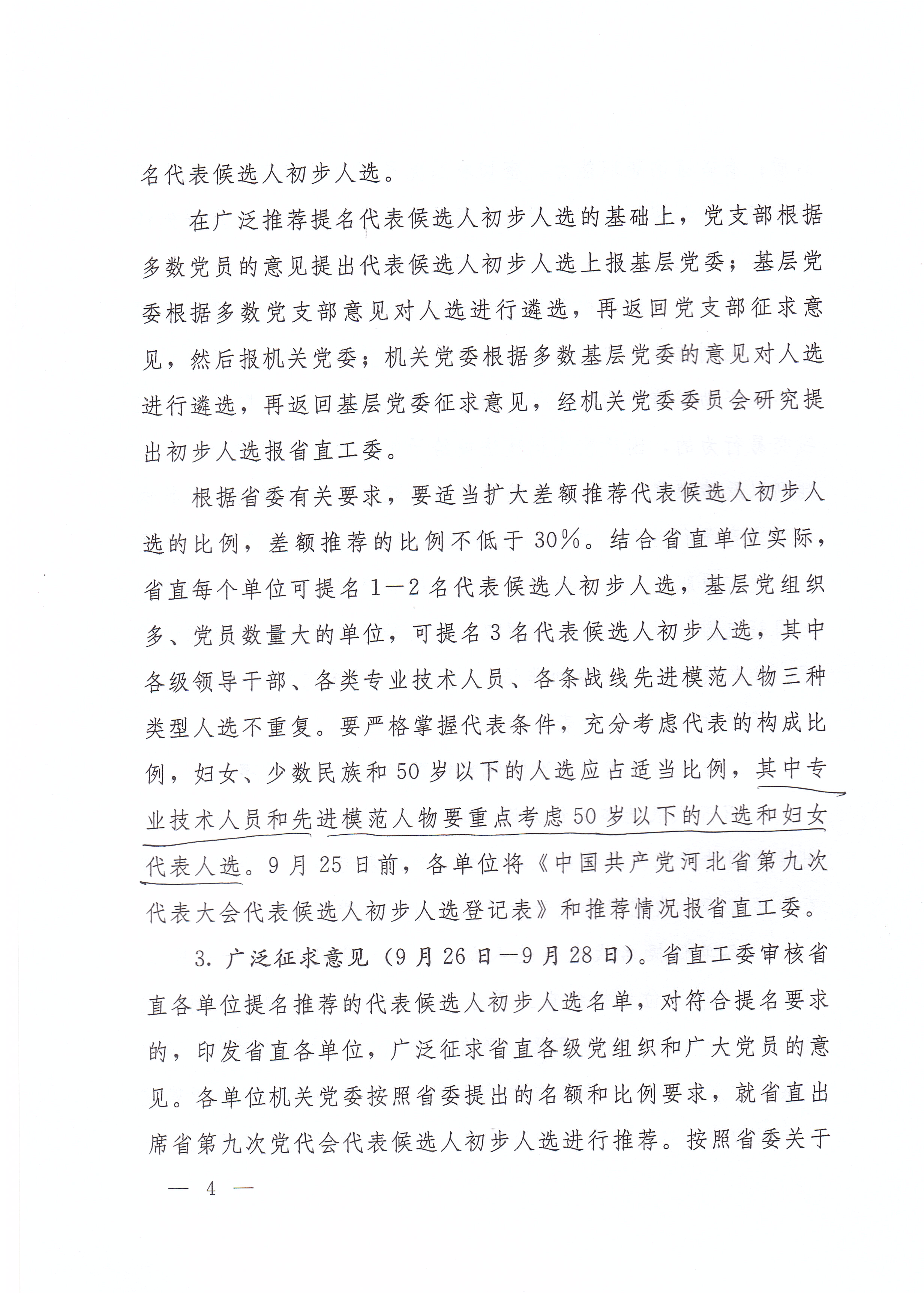 名代表候选人初步人选。

在广泛推荐提名代表候选人初步人选的基础上，党支部根据多数党员的意见提出代表候选人初步人选上报基层党委；基层党委根据多数党支部意见对人选进行遴选，再返回党支部征求意见，然后报机关党委；机关党委根据多数基层党委的意见对人选进行遴选，再返回基层党委征求意见，经机关党委委员会研究提出初步人选报省直工委。

根据省委有关要求，要适当扩大差额推荐代表候选人初步人选的比例，差额推荐的比例不低于30%。结合省直单位实际，省直每个单位可提名1—2名代表候选人初步人选，基层党组织多、党员数量大的单位，可提名3名代表候选人初步人选，其中各级领导干部、各类专业技术人员、各条战线先进模范人物三种类型人选不重复。要严格掌握代表条件，充分考虑代表的构成比例，妇女、少数民族和50岁以下的人选应占适当比例，其中专业技术人员和先进模范人物要重点考虑50岁以下的人选和妇女代表人选。9月25日前，各单位将《中国共产党河北省第九次代表大会代表候选人初步人选登记表》和推荐情况报省直工委。

3. 广泛征求意见（9月26日—9月28日）。省直工委审核省直各单位提名推荐的代表候选人初步人选名单，对符合提名要求的，印发省直各单位，广泛征求省直各级党组织和广大党员的意见。各单位机关党委按照省委提出的名额和比例要求，就省直出席省第九次党代会代表候选人初步人选进行推荐。按照省委关于

— 4 —